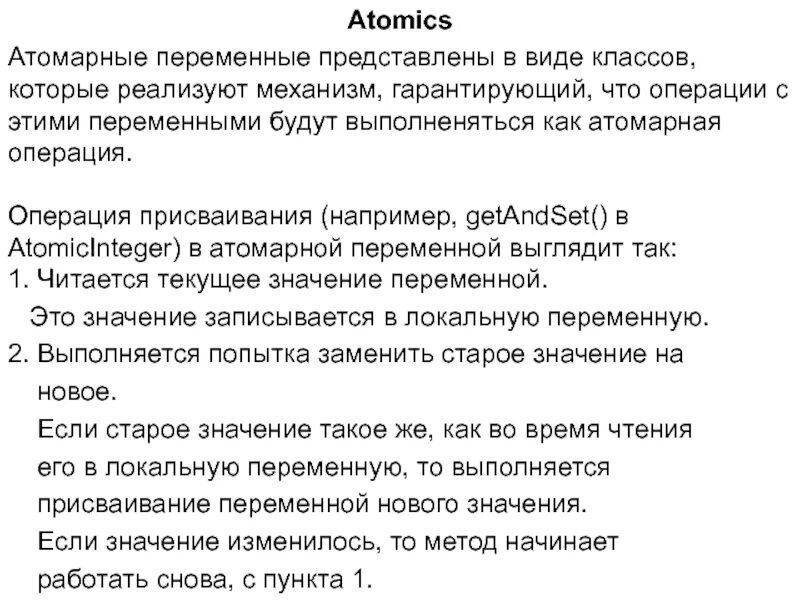 Atomics

Атомарные переменные представлены в виде классов, которые реализуют механизм, гарантирующий, что операции с этими переменными будут выполненяться как атомарная операция.

Операция присваивания (например, getAndSet() в AtomicInteger) в атомарной переменной выглядит так:
1. Читается текущее значение переменной.
Это значение записывается в локальную переменную.
2. Выполняется попытка заменить старое значение на новое.
Если старое значение такое же, как во время чтения его в локальную переменную, то выполняется присваивание переменной нового значения.
Если значение изменилось, то метод начинает работать снова, с пункта 1.